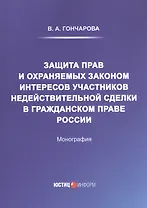 В. А. ГОНЧАРОВА

ЗАЩИТА ПРАВ И ОХРАНЯЕМЫХ ЗАКОНОМ ИНТЕРЕСОВ УЧАСТНИКОВ НЕДЕЙСТВИТЕЛЬНОЙ СДЕЛКИ В ГРАЖДАНСКОМ ПРАВЕ РОССИИ

Монография

ЮСТИЦ ИНФОРМ